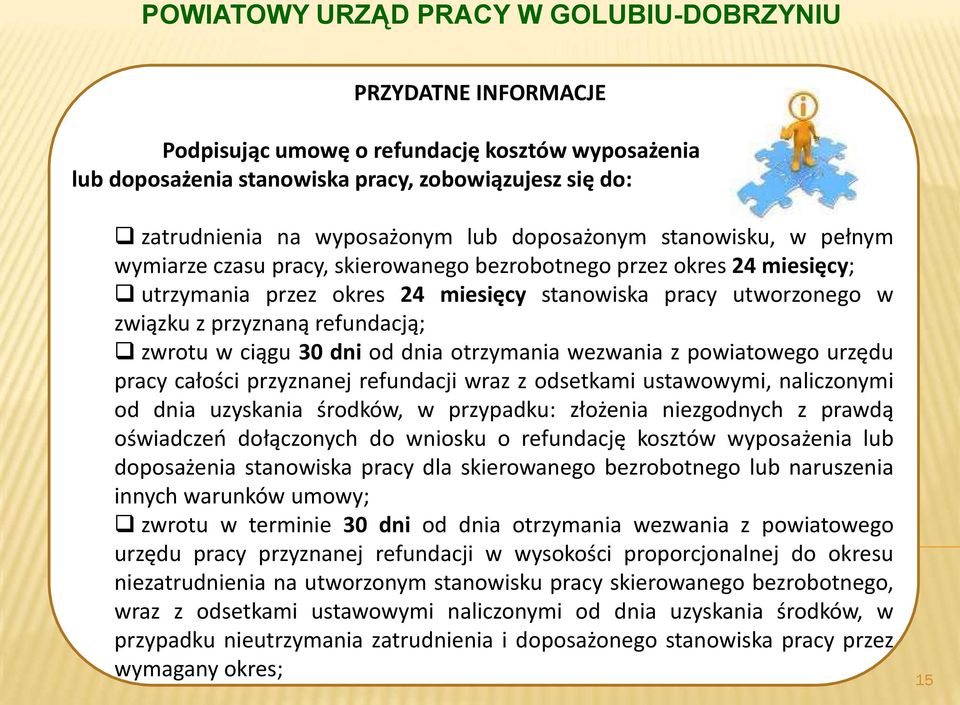 POWIATOWY URZĄD PRACY W GOLUBIU-DOBRZYNIU

PRZYDATNE INFORMACJE

Podpisując umowę o refundację kosztów wyposażenia lub doposażenia stanowiska pracy, zobowiązujesz się do:

❑ zatrudnienia na wyposażonym lub doposażonym stanowisku, w pełnym wymiarze czasu pracy, skierowanego bezrobotnego przez okres 24 miesięcy;
❑ utrzymania przez okres 24 miesięcy stanowiska pracy utworzonego w związku z przyznaną refundacją;
❑ zwrotu w ciągu 30 dni od dnia otrzymania wezwania z powiatowego urzędu pracy całości przyznanej refundacji wraz z odsetkami ustawowymi, naliczonymi od dnia uzyskania środków, w przypadku: złożenia niezgodnych z prawdą oświadczeń dołączonych do wniosku o refundację kosztów wyposażenia lub doposażenia stanowiska pracy dla skierowanego bezrobotnego lub naruszenia innych warunków umowy;
❑ zwrotu w terminie 30 dni od dnia otrzymania wezwania z powiatowego urzędu pracy przyznanej refundacji w wysokości proporcjonalnej do okresu niezatrudnienia na utworzonym stanowisku pracy skierowanego bezrobotnego, wraz z odsetkami ustawowymi naliczonymi od dnia uzyskania środków, w przypadku nieutrzymania zatrudnienia i doposażonego stanowiska pracy przez wymagany okres;

15